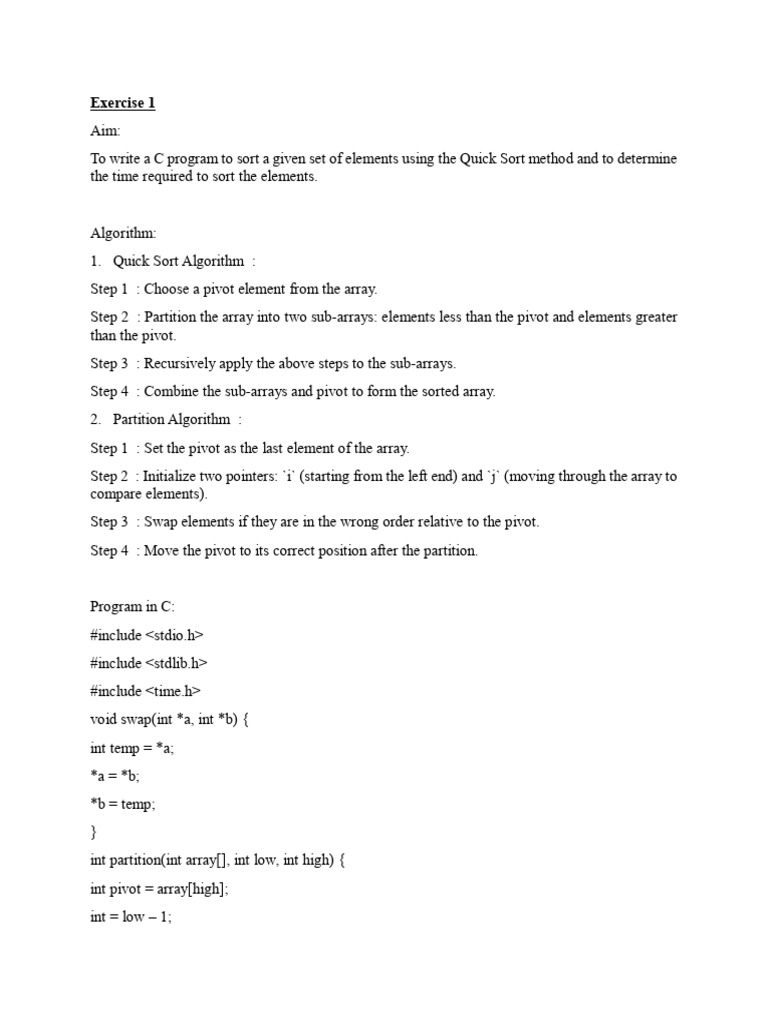 Exercise 1

Aim:

To write a C program to sort a given set of elements using the Quick Sort method and to determine the time required to sort the elements.

Algorithm:

1. Quick Sort Algorithm :

Step 1 : Choose a pivot element from the array.

Step 2 : Partition the array into two sub-arrays: elements less than the pivot and elements greater than the pivot.

Step 3 : Recursively apply the above steps to the sub-arrays.

Step 4 : Combine the sub-arrays and pivot to form the sorted array.

2. Partition Algorithm :

Step 1 : Set the pivot as the last element of the array.

Step 2 : Initialize two pointers: `i` (starting from the left end) and `j` (moving through the array to compare elements).

Step 3 : Swap elements if they are in the wrong order relative to the pivot.

Step 4 : Move the pivot to its correct position after the partition.

Program in C:

#include <stdio.h>

#include <stdlib.h>

#include <time.h>

void swap(int *a, int *b) {

int temp = *a;

*a = *b;

*b = temp;

}

int partition(int array[], int low, int high) {

int pivot = array[high];

int = low – 1;